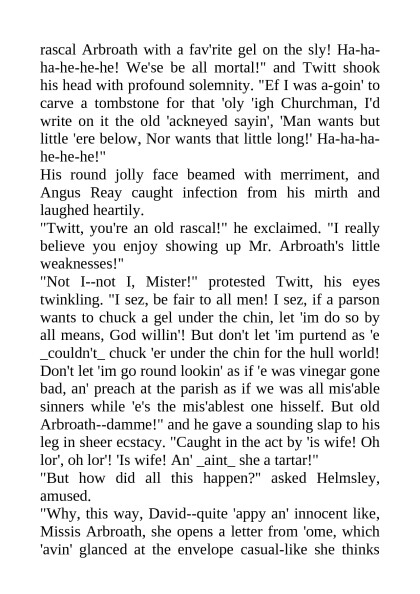 rascal Arbroath with a fav'rite gel on the sly! Ha-ha-ha-he-he-he! We'se be all mortal!" and Twitt shook his head with profound solemnity. "Ef I was a-goin' to carve a tombstone for that 'oly 'igh Churchman, I'd write on it the old 'ackneyed sayin', 'Man wants but little 'ere below, Nor wants that little long!' Ha-ha-ha-he-he-he!"

His round jolly face beamed with merriment, and Angus Reay caught infection from his mirth and laughed heartily.

"Twitt, you're an old rascal!" he exclaimed. "I really believe you enjoy showing up Mr. Arbroath's little weaknesses!"

"Not I--not I, Mister!" protested Twitt, his eyes twinkling. "I sez, be fair to all men! I sez, if a parson wants to chuck a gel under the chin, let 'im do so by all means, God willin'! But don't let 'im purtend as 'e _couldn't_ chuck 'er under the chin for the hull world! Don't let 'im go round lookin' as if 'e was vinegar gone bad, an' preach at the parish as if we was all mis'able sinners while 'e's the mis'ablest one hisself. But old Arbroath--damme!" and he gave a sounding slap to his leg in sheer ecstacy. "Caught in the act by 'is wife! Oh lor', oh lor'! 'Is wife! An' _aint_ she a tartar!"

"But how did all this happen?" asked Helmsley, amused.

"Why, this way, David--quite 'appy an' innocent like, Missis Arbroath, she opens a letter from 'ome, which 'avin' glanced at the envelope casual-like she thinks